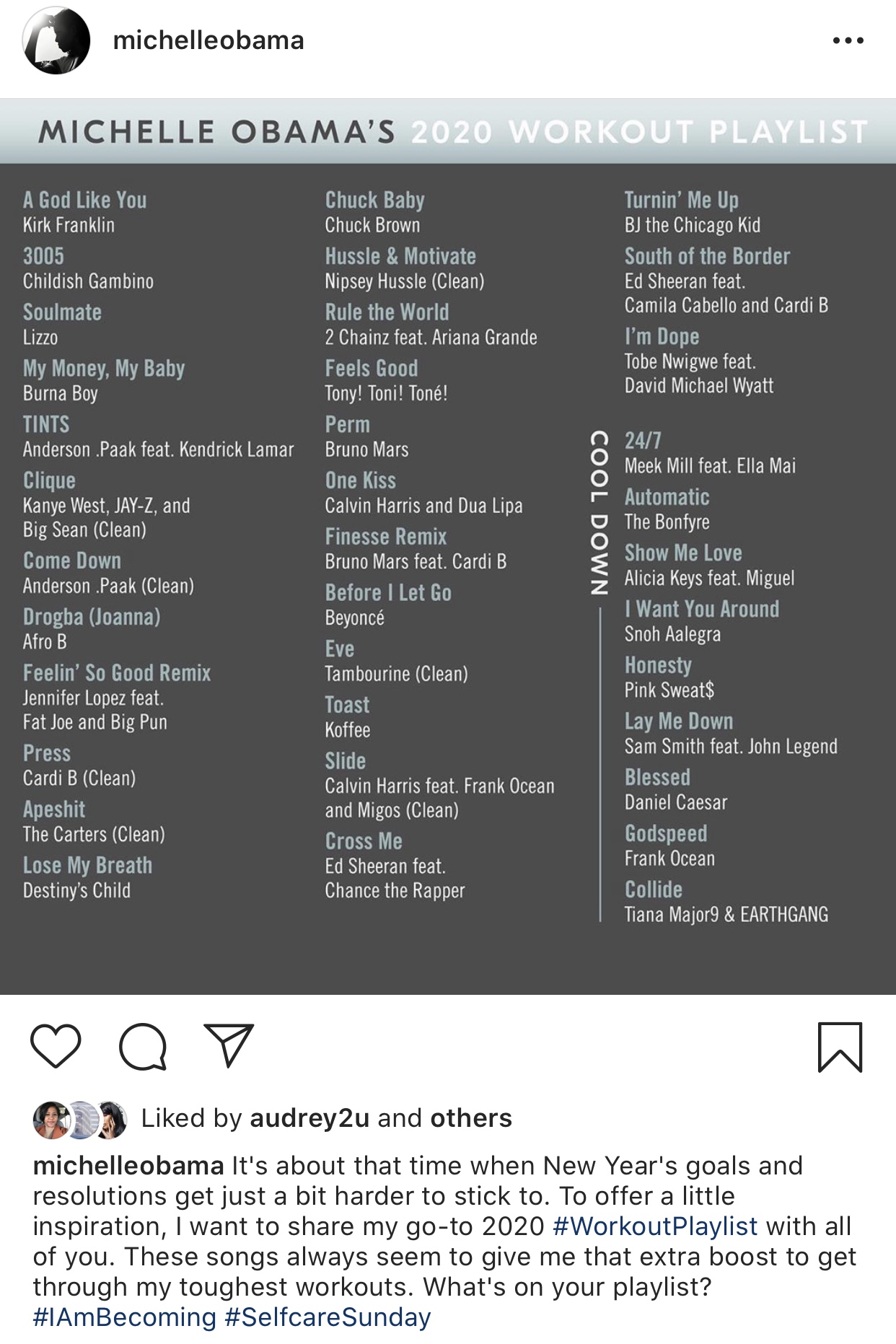 michelleobama

MICHELLE OBAMA'S 2020 WORKOUT PLAYLIST

A God Like You
Kirk Franklin

3005
Childish Gambino

Soulmate
Lizzo

My Money, My Baby
Burna Boy

TINTS
Anderson .Paak feat. Kendrick Lamar

Clique
Kanye West, JAY-Z, and Big Sean (Clean)

Come Down
Anderson .Paak (Clean)

Drogba (Joanna)
Afro B

Feelin' So Good Remix
Jennifer Lopez feat. Fat Joe and Big Pun

Press
Cardi B (Clean)

Apeshit
The Carters (Clean)

Lose My Breath
Destiny's Child

Chuck Baby
Chuck Brown

Hussle & Motivate
Nipsey Hussle (Clean)

Rule the World
2 Chainz feat. Ariana Grande

Feels Good
Tony! Toni! Toné!

Perm
Bruno Mars

One Kiss
Calvin Harris and Dua Lipa

Finesse Remix
Bruno Mars feat. Cardi B

Before I Let Go
Beyoncé

Eve
Tambourine (Clean)

Toast
Koffee

Slide
Calvin Harris feat. Frank Ocean and Migos (Clean)

Cross Me
Ed Sheeran feat. Chance the Rapper

Turnin' Me Up
BJ the Chicago Kid

South of the Border
Ed Sheeran feat. Camila Cabello and Cardi B

I'm Dope
Tobe Nwigwe feat. David Michael Wyatt

COOL DOWN

24/7
Meek Mill feat. Ella Mai

Automatic
The Bonfyre

Show Me Love
Alicia Keys feat. Miguel

I Want You Around
Snoh Aalegra

Honesty
Pink Sweat$

Lay Me Down
Sam Smith feat. John Legend

Blessed
Daniel Caesar

Godspeed
Frank Ocean

Collide
Tiana Major9 & EARTHGANG

Liked by audrey2u and others

michelleobama It's about that time when New Year's goals and resolutions get just a bit harder to stick to. To offer a little inspiration, I want to share my go-to 2020 #WorkoutPlaylist with all of you. These songs always seem to give me that extra boost to get through my toughest workouts. What's on your playlist? #IAmBecoming #SelfcareSunday